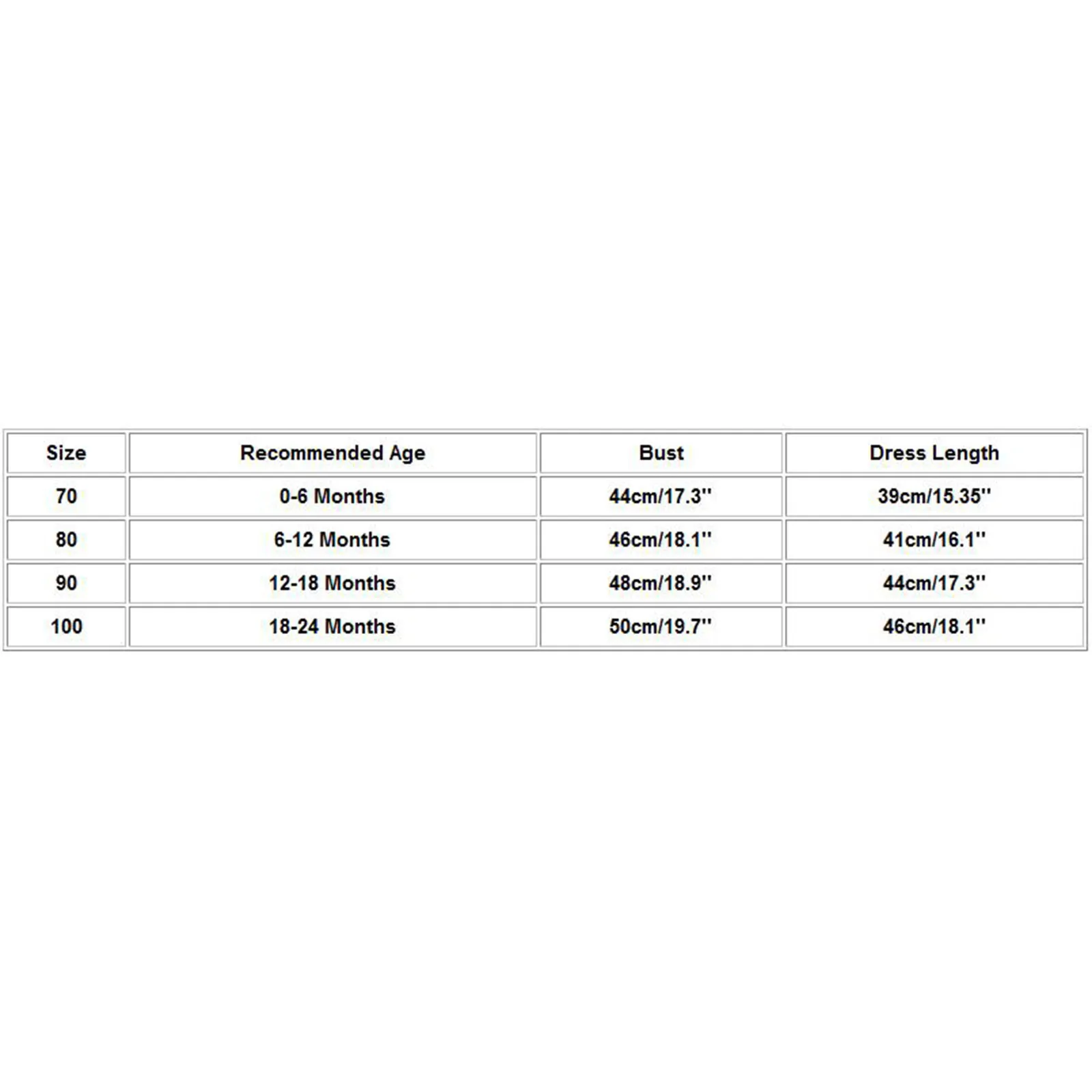 | Size | Recommended Age | Bust | Dress Length |
|---|---|---|---|
| 70 | 0-6 Months | 44cm/17.3'' | 39cm/15.35'' |
| 80 | 6-12 Months | 46cm/18.1'' | 41cm/16.1'' |
| 90 | 12-18 Months | 48cm/18.9'' | 44cm/17.3'' |
| 100 | 18-24 Months | 50cm/19.7'' | 46cm/18.1'' |